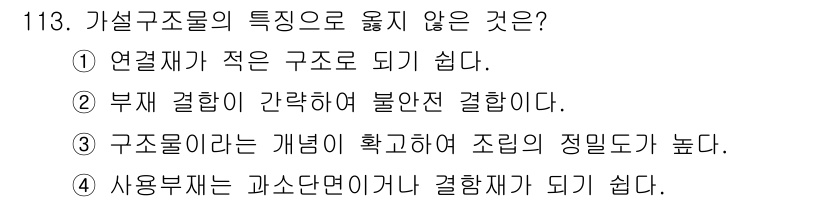 113. 가설구조물의 특징으로 옳지 않은 것은?
① 연결재가 적은 구조로 되기 쉽다.
② 부재 결합이 간략하여 불안전 결합이다.
③ 구조물이라는 개념이 확고하여 조립의 정밀도가 높다.
④ 사용부재는 과소단면이거나 결함재가 되기 쉽다.